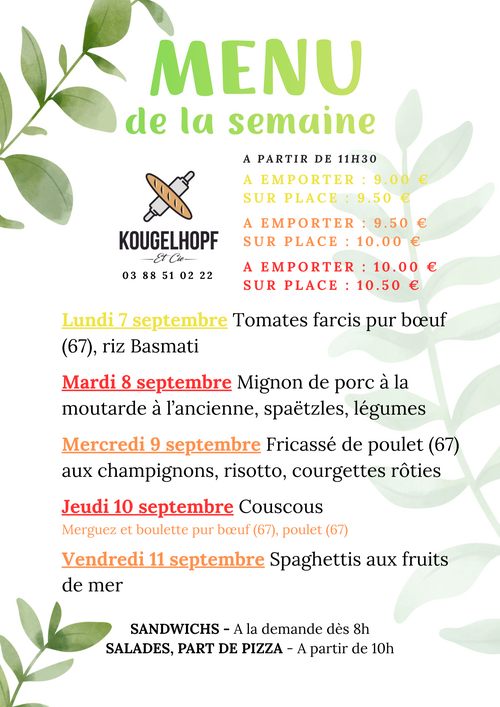 MENU
de la semaine

KOUGELHOPF
Et Cie
03 88 51 02 22

A PARTIR DE 11H30
A EMPORTER : 9.00 €
SUR PLACE : 9.50 €
A EMPORTER : 9.50 €
SUR PLACE : 10.00 €
A EMPORTER : 10.00 €
SUR PLACE : 10.50 €

Lundi 7 septembre Tomates farcis pur bœuf (67), riz Basmati

Mardi 8 septembre Mignon de porc à la moutarde à l'ancienne, spaëtzles, légumes

Mercredi 9 septembre Fricassé de poulet (67) aux champignons, risotto, courgettes rôties

Jeudi 10 septembre Couscous
Merguez et boulette pur bœuf (67), poulet (67)

Vendredi 11 septembre Spaghettis aux fruits de mer

SANDWICHS - A la demande dès 8h
SALADES, PART DE PIZZA - A partir de 10h